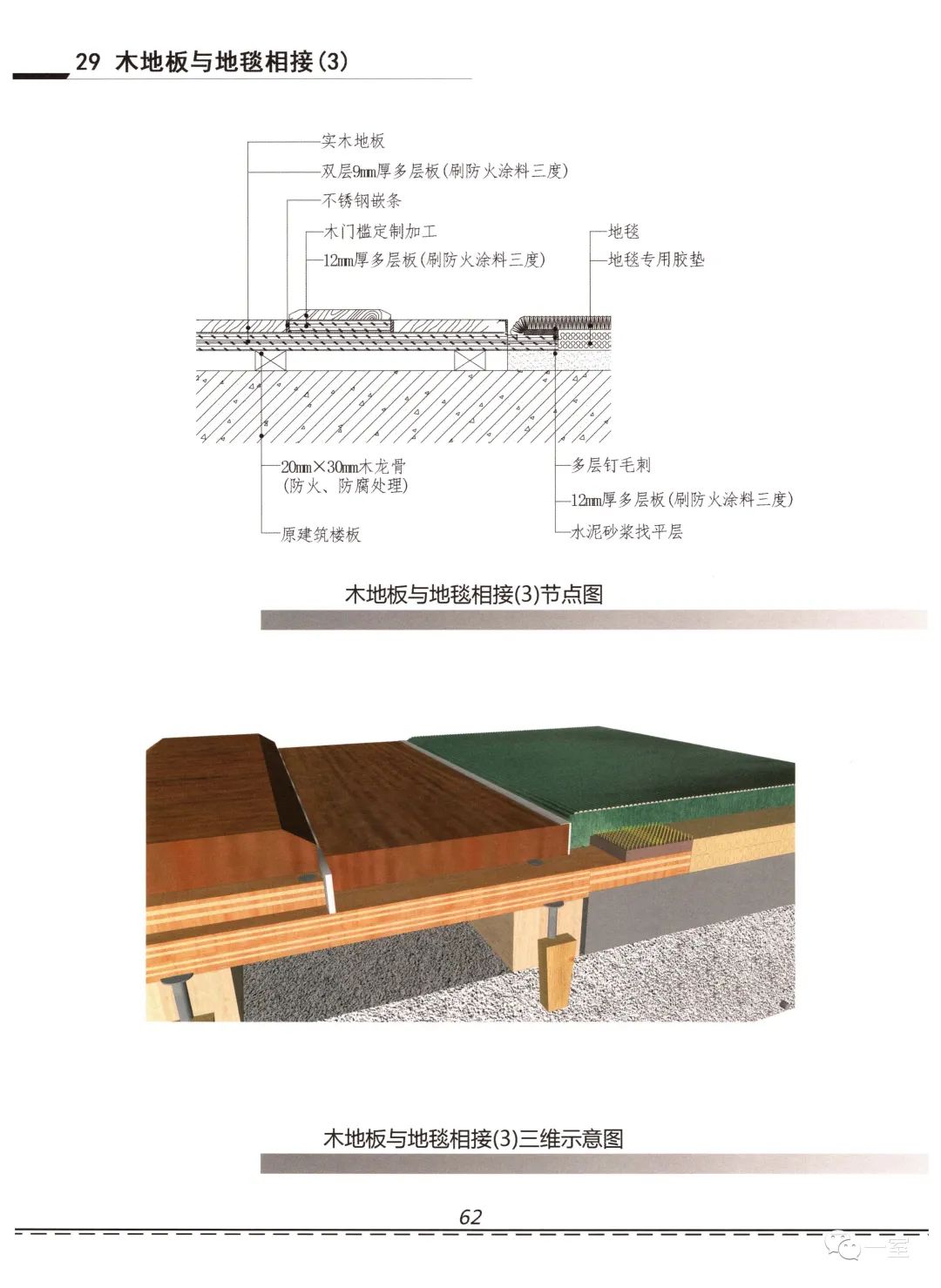 29 木地板与地毯相接(3)

实木地板
双层9mm厚多层板(刷防火涂料三度)
不锈钢嵌条
木门槛定制加工
12mm厚多层板(刷防火涂料三度)
地毯
地毯专用胶垫

20mm×30mm木龙骨
(防火、防腐处理)
原建筑楼板
多层钉毛刺
12mm厚多层板(刷防火涂料三度)
水泥砂浆找平层

木地板与地毯相接(3)节点图

木地板与地毯相接(3)三维示意图

62

一室